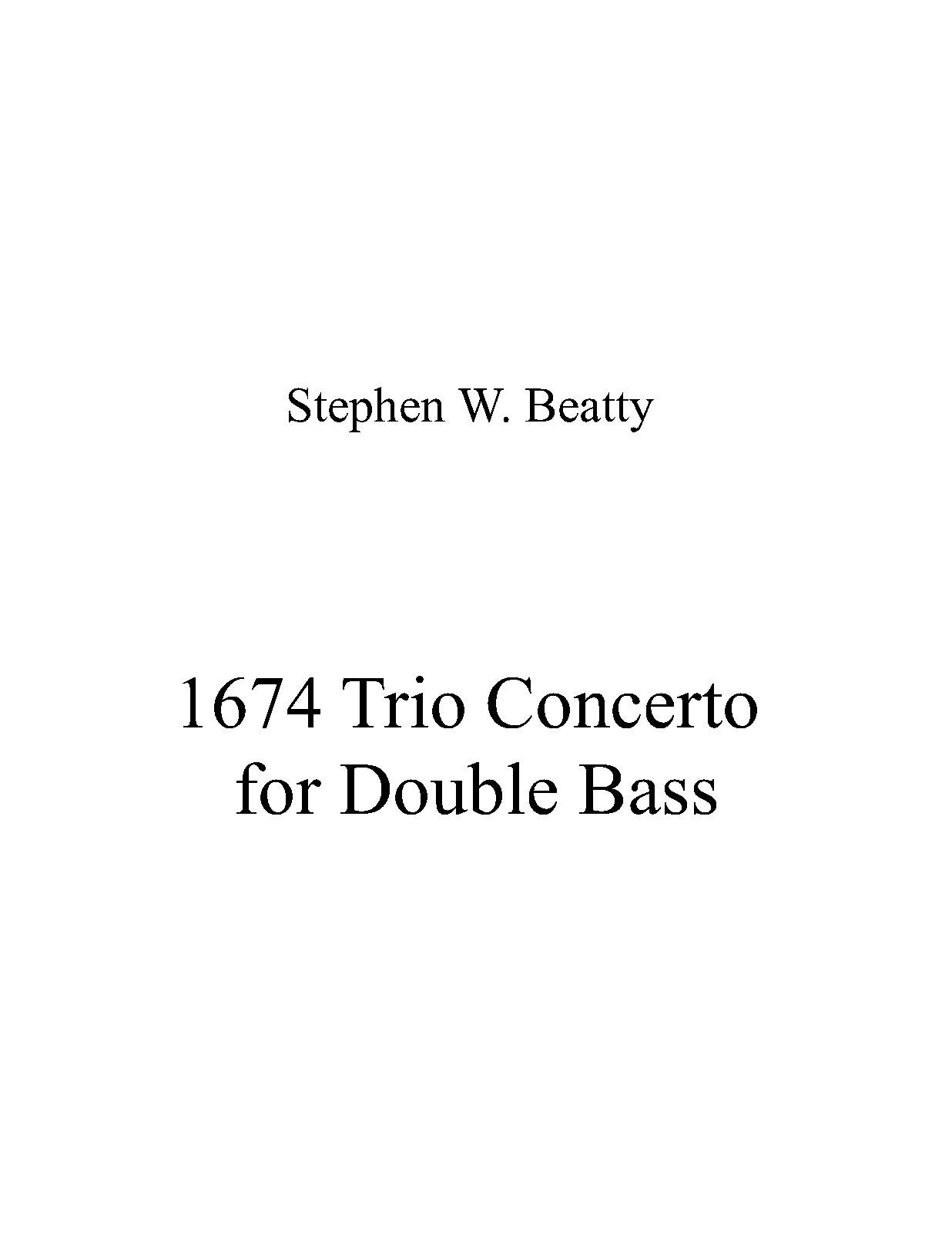 Stephen W. Beatty

1674 Trio Concerto
for Double Bass